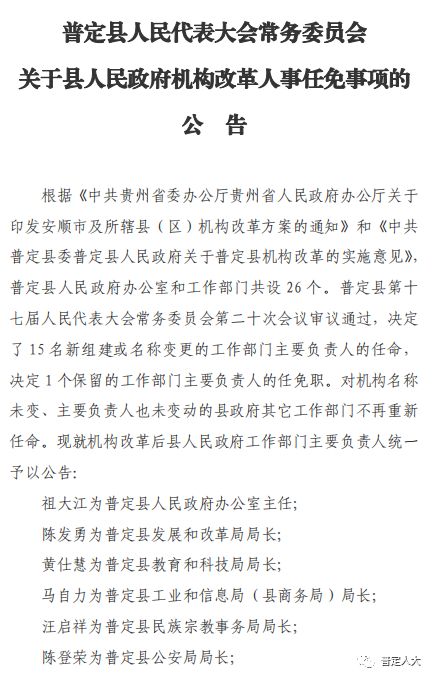 普定县人民代表大会常务委员会
关于县人民政府机构改革人事任免事项的
公 告

根据《中共贵州省委办公厅贵州省人民政府办公厅关于印发安顺市及所辖县（区）机构改革方案的通知》和《中共普定县委普定县人民政府关于普定县机构改革的实施意见》，普定县人民政府办公室和工作部门共设 26 个。普定县第十七届人民代表大会常务委员会第二十次会议审议通过，决定了 15 名新组建或名称变更的工作部门主要负责人的任命，决定 1 个保留的工作部门主要负责人的任免职。对机构名称未变、主要负责人也未变动的县政府其它工作部门不再重新任命。现就机构改革后县人民政府工作部门主要负责人统一予以公告：

祖大江为普定县人民政府办公室主任；

陈发勇为普定县发展和改革局局长；

黄仕慧为普定县教育和科技局局长；

马自力为普定县工业和信息局（县商务局）局长；

汪启祥为普定县民族宗教事务局局长；

陈登荣为普定县公安局局长；

普定人大